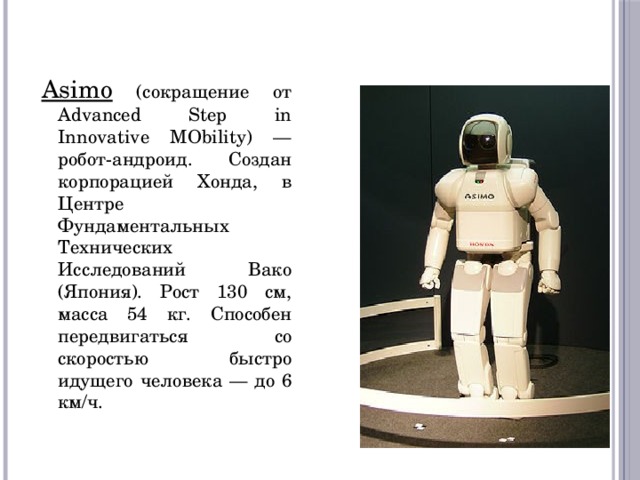 Asimo (сокращение от Advanced Step in Innovative MObility) — робот-андроид. Создан корпорацией Хонда, в Центре Фундаментальных Технических Исследований Вако (Япония). Рост 130 см, масса 54 кг. Способен передвигаться со скоростью быстро идущего человека — до 6 км/ч.

ASIMO

HONDA